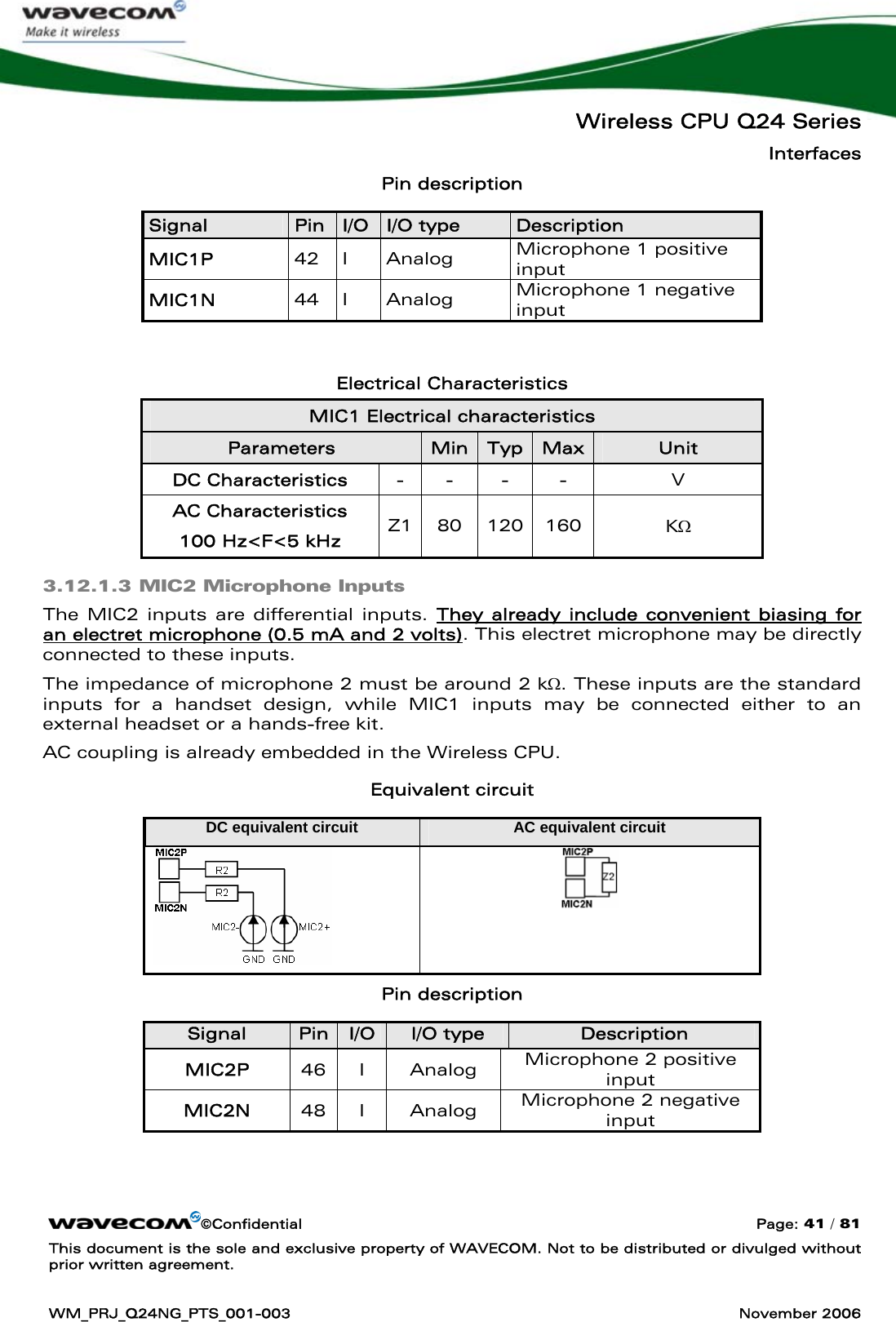 wavecom
Make it wireless

Wireless CPU Q24 Series
Interfaces

Pin description

| Signal | Pin | I/O | I/O type | Description |
|---|---|---|---|---|
| MIC1P | 42 | I | Analog | Microphone 1 positive input |
| MIC1N | 44 | I | Analog | Microphone 1 negative input |

Electrical Characteristics

| MIC1 Electrical characteristics | | | | | |
|---|---|---|---|---|---|
| Parameters | | Min | Typ | Max | Unit |
| DC Characteristics | - | - | - | - | V |
| AC Characteristics 100 Hz<F<5 kHz | Z1 | 80 | 120 | 160 | KΩ |

3.12.1.3 MIC2 Microphone Inputs

The MIC2 inputs are differential inputs. They already include convenient biasing for an electret microphone (0.5 mA and 2 volts). This electret microphone may be directly connected to these inputs.

The impedance of microphone 2 must be around 2 kΩ. These inputs are the standard inputs for a handset design, while MIC1 inputs may be connected either to an external headset or a hands-free kit.

AC coupling is already embedded in the Wireless CPU.

Equivalent circuit

| DC equivalent circuit | AC equivalent circuit |
|---|---|
| MIC2P R2 R2 MIC2N MIC2- MIC2+ GND GND | MIC2P Z2 MIC2N |

Pin description

| Signal | Pin | I/O | I/O type | Description |
|---|---|---|---|---|
| MIC2P | 46 | I | Analog | Microphone 2 positive input |
| MIC2N | 48 | I | Analog | Microphone 2 negative input |

wavecom ©Confidential Page: 41 / 81
This document is the sole and exclusive property of WAVECOM. Not to be distributed or divulged without prior written agreement.

WM_PRJ_Q24NG_PTS_001-003 November 2006